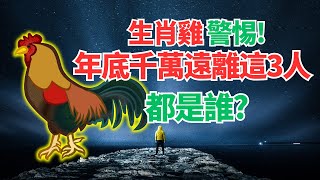 生肖雞 警惕!
年底千萬遠離這3人
都是誰?